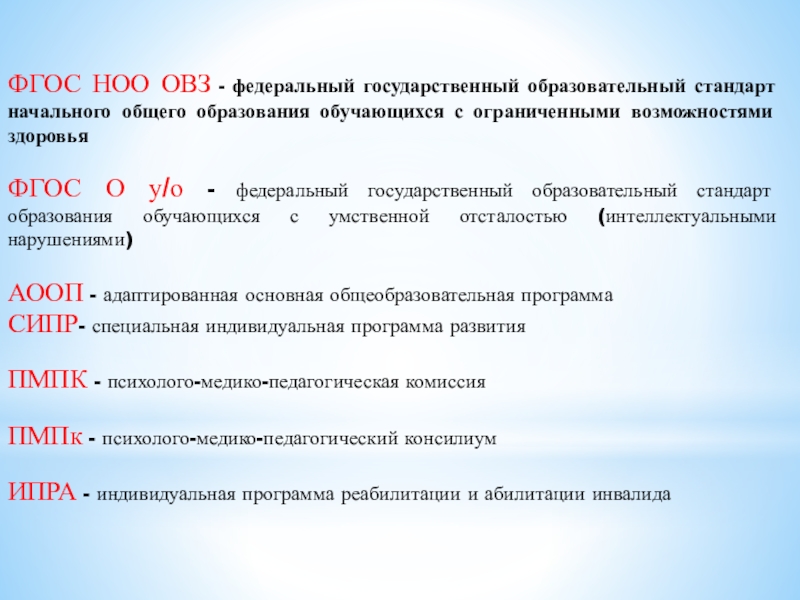 ФГОС НОО ОВЗ - федеральный государственный образовательный стандарт начального общего образования обучающихся с ограниченными возможностями здоровья

ФГОС О у/о - федеральный государственный образовательный стандарт образования обучающихся с умственной отсталостью (интеллектуальными нарушениями)

АООП - адаптированная основная общеобразовательная программа
СИПР- специальная индивидуальная программа развития

ПМПК - психолого-медико-педагогическая комиссия

ПМПк - психолого-медико-педагогический консилиум

ИПРА - индивидуальная программа реабилитации и абилитации инвалида